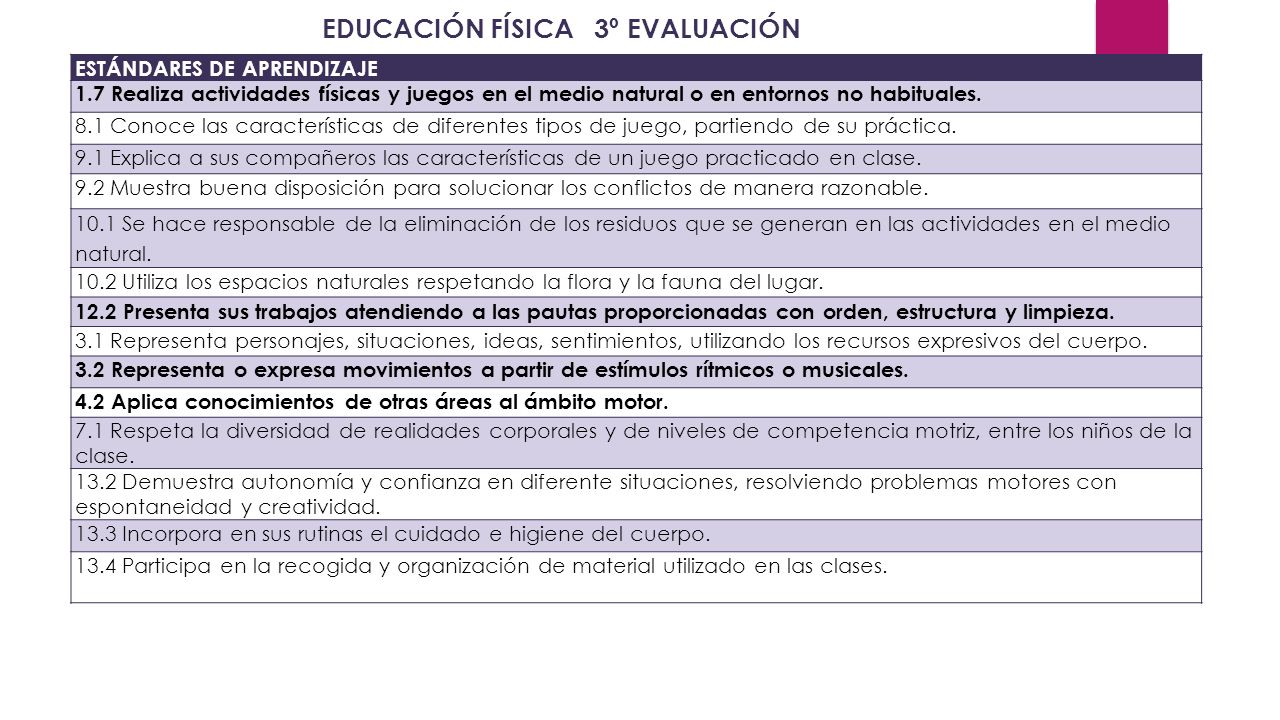 EDUCACIÓN FÍSICA 3º EVALUACIÓN

| ESTÁNDARES DE APRENDIZAJE |
|---|
| 1.7 Realiza actividades físicas y juegos en el medio natural o en entornos no habituales. |
| 8.1 Conoce las características de diferentes tipos de juego, partiendo de su práctica. |
| 9.1 Explica a sus compañeros las características de un juego practicado en clase. |
| 9.2 Muestra buena disposición para solucionar los conflictos de manera razonable. |
| 10.1 Se hace responsable de la eliminación de los residuos que se generan en las actividades en el medio natural. |
| 10.2 Utiliza los espacios naturales respetando la flora y la fauna del lugar. |
| 12.2 Presenta sus trabajos atendiendo a las pautas proporcionadas con orden, estructura y limpieza. |
| 3.1 Representa personajes, situaciones, ideas, sentimientos, utilizando los recursos expresivos del cuerpo. |
| 3.2 Representa o expresa movimientos a partir de estímulos rítmicos o musicales. |
| 4.2 Aplica conocimientos de otras áreas al ámbito motor. |
| 7.1 Respeta la diversidad de realidades corporales y de niveles de competencia motriz, entre los niños de la clase. |
| 13.2 Demuestra autonomía y confianza en diferente situaciones, resolviendo problemas motores con espontaneidad y creatividad. |
| 13.3 Incorpora en sus rutinas el cuidado e higiene del cuerpo. |
| 13.4 Participa en la recogida y organización de material utilizado en las clases. |